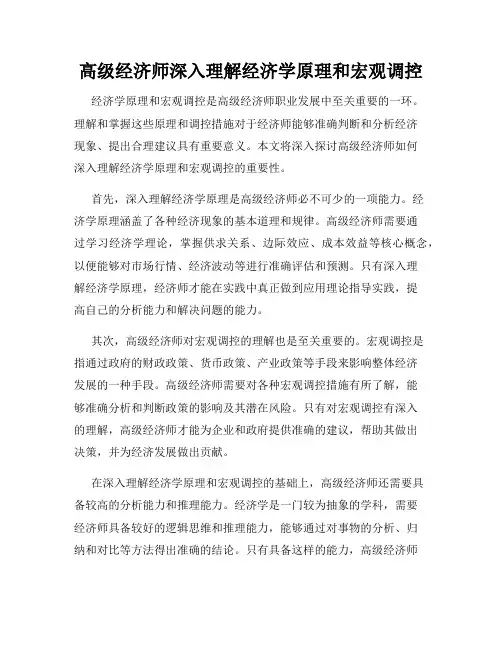 高级经济师深入理解经济学原理和宏观调控

经济学原理和宏观调控是高级经济师职业发展中至关重要的一环。理解和掌握这些原理和调控措施对于经济师能够准确判断和分析经济现象、提出合理建议具有重要意义。本文将深入探讨高级经济师如何深入理解经济学原理和宏观调控的重要性。

首先，深入理解经济学原理是高级经济师必不可少的一项能力。经济学原理涵盖了各种经济现象的基本道理和规律。高级经济师需要通过学习经济学理论，掌握供求关系、边际效应、成本效益等核心概念，以便能够对市场行情、经济波动等进行准确评估和预测。只有深入理解经济学原理，经济师才能在实践中真正做到应用理论指导实践，提高自己的分析能力和解决问题的能力。

其次，高级经济师对宏观调控的理解也是至关重要的。宏观调控是指通过政府的财政政策、货币政策、产业政策等手段来影响整体经济发展的一种手段。高级经济师需要对各种宏观调控措施有所了解，能够准确分析和判断政策的影响及其潜在风险。只有对宏观调控有深入的理解，高级经济师才能为企业和政府提供准确的建议，帮助其做出决策，并为经济发展做出贡献。

在深入理解经济学原理和宏观调控的基础上，高级经济师还需要具备较高的分析能力和推理能力。经济学是一门较为抽象的学科，需要经济师具备较好的逻辑思维和推理能力，能够通过对事物的分析、归纳和对比等方法得出准确的结论。只有具备这样的能力，高级经济师